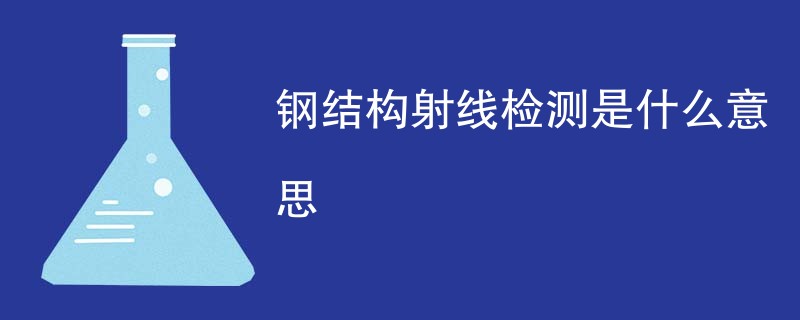 钢结构射线检测是什么意思